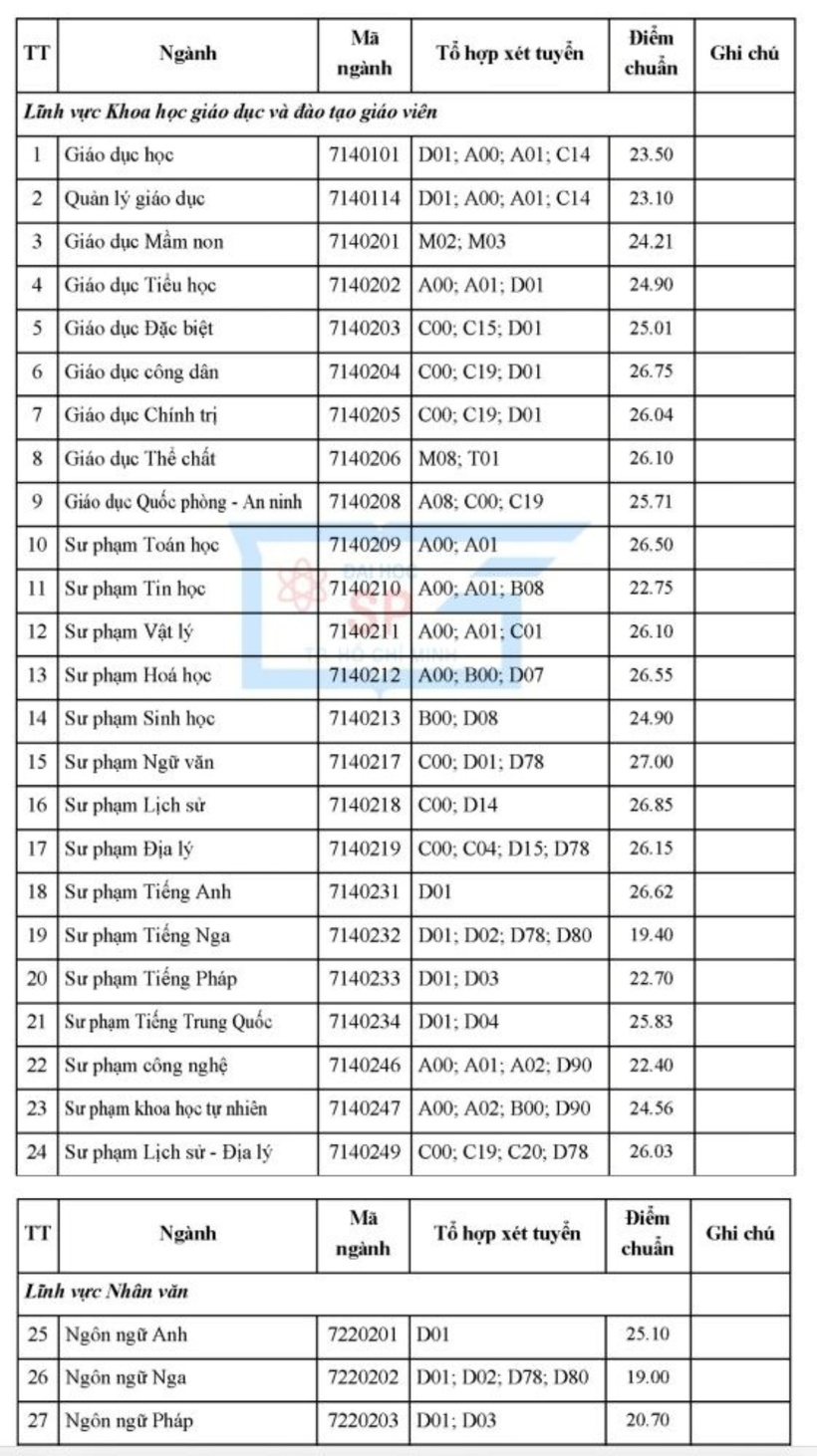 | TT | Ngành | Mã ngành | Tổ hợp xét tuyển | Điểm chuẩn | Ghi chú |
|---|---|---|---|---|---|
| *Lĩnh vực Khoa học giáo dục và đào tạo giáo viên* | | | | | |
| 1 | Giáo dục học | 7140101 | D01; A00; A01; C14 | 23.50 | |
| 2 | Quản lý giáo dục | 7140114 | D01; A00; A01; C14 | 23.10 | |
| 3 | Giáo dục Mầm non | 7140201 | M02; M03 | 24.21 | |
| 4 | Giáo dục Tiểu học | 7140202 | A00; A01; D01 | 24.90 | |
| 5 | Giáo dục Đặc biệt | 7140203 | C00; C15; D01 | 25.01 | |
| 6 | Giáo dục công dân | 7140204 | C00; C19; D01 | 26.75 | |
| 7 | Giáo dục Chính trị | 7140205 | C00; C19; D01 | 26.04 | |
| 8 | Giáo dục Thể chất | 7140206 | M08; T01 | 26.10 | |
| 9 | Giáo dục Quốc phòng - An ninh | 7140208 | A08; C00; C19 | 25.71 | |
| 10 | Sư phạm Toán học | 7140209 | A00; A01 | 26.50 | |
| 11 | Sư phạm Tin học | 7140210 | A00; A01; B08 | 22.75 | |
| 12 | Sư phạm Vật lý | 7140211 | A00; A01; C01 | 26.10 | |
| 13 | Sư phạm Hoá học | 7140212 | A00; B00; D07 | 26.55 | |
| 14 | Sư phạm Sinh học | 7140213 | B00; D08 | 24.90 | |
| 15 | Sư phạm Ngữ văn | 7140217 | C00; D01; D78 | 27.00 | |
| 16 | Sư phạm Lịch sử | 7140218 | C00; D14 | 26.85 | |
| 17 | Sư phạm Địa lý | 7140219 | C00; C04; D15; D78 | 26.15 | |
| 18 | Sư phạm Tiếng Anh | 7140231 | D01 | 26.62 | |
| 19 | Sư phạm Tiếng Nga | 7140232 | D01; D02; D78; D80 | 19.40 | |
| 20 | Sư phạm Tiếng Pháp | 7140233 | D01; D03 | 22.70 | |
| 21 | Sư phạm Tiếng Trung Quốc | 7140234 | D01; D04 | 25.83 | |
| 22 | Sư phạm công nghệ | 7140246 | A00; A01; A02; D90 | 22.40 | |
| 23 | Sư phạm khoa học tự nhiên | 7140247 | A00; A02; B00; D90 | 24.56 | |
| 24 | Sư phạm Lịch sử - Địa lý | 7140249 | C00; C19; C20; D78 | 26.03 | |

| TT | Ngành | Mã ngành | Tổ hợp xét tuyển | Điểm chuẩn | Ghi chú |
|---|---|---|---|---|---|
| *Lĩnh vực Nhân văn* | | | | | |
| 25 | Ngôn ngữ Anh | 7220201 | D01 | 25.10 | |
| 26 | Ngôn ngữ Nga | 7220202 | D01; D02; D78; D80 | 19.00 | |
| 27 | Ngôn ngữ Pháp | 7220203 | D01; D03 | 20.70 | |